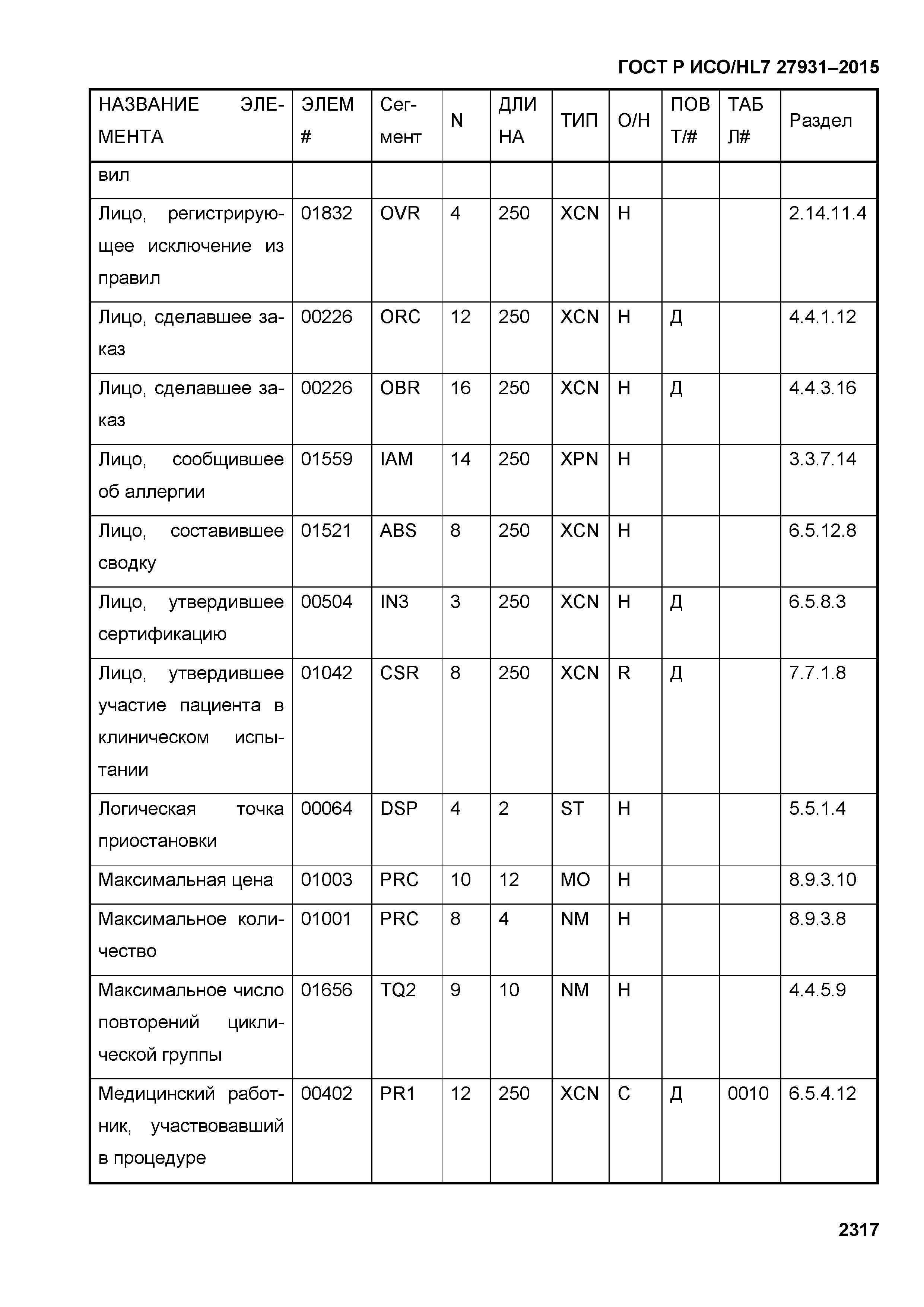 ГОСТ Р ИСО/HL7 27931–2015

| НАЗВАНИЕ ЭЛЕМЕНТА | ЭЛЕМ # | Сегмент | N | ДЛИНА | ТИП | О/Н | ПОВТ/# | ТАБЛ# | Раздел |
|---|---|---|---|---|---|---|---|---|---|
| вил | | | | | | | | | |
| Лицо, регистрирующее исключение из правил | 01832 | OVR | 4 | 250 | XCN | Н | | | 2.14.11.4 |
| Лицо, сделавшее заказ | 00226 | ORC | 12 | 250 | XCN | Н | Д | | 4.4.1.12 |
| Лицо, сделавшее заказ | 00226 | OBR | 16 | 250 | XCN | Н | Д | | 4.4.3.16 |
| Лицо, сообщившее об аллергии | 01559 | IAM | 14 | 250 | XPN | Н | | | 3.3.7.14 |
| Лицо, составившее сводку | 01521 | ABS | 8 | 250 | XCN | Н | | | 6.5.12.8 |
| Лицо, утвердившее сертификацию | 00504 | IN3 | 3 | 250 | XCN | Н | Д | | 6.5.8.3 |
| Лицо, утвердившее участие пациента в клиническом испытании | 01042 | CSR | 8 | 250 | XCN | R | Д | | 7.7.1.8 |
| Логическая точка приостановки | 00064 | DSP | 4 | 2 | ST | Н | | | 5.5.1.4 |
| Максимальная цена | 01003 | PRC | 10 | 12 | MO | Н | | | 8.9.3.10 |
| Максимальное количество | 01001 | PRC | 8 | 4 | NM | Н | | | 8.9.3.8 |
| Максимальное число повторений циклической группы | 01656 | TQ2 | 9 | 10 | NM | Н | | | 4.4.5.9 |
| Медицинский работник, участвовавший в процедуре | 00402 | PR1 | 12 | 250 | XCN | С | Д | 0010 | 6.5.4.12 |

2317